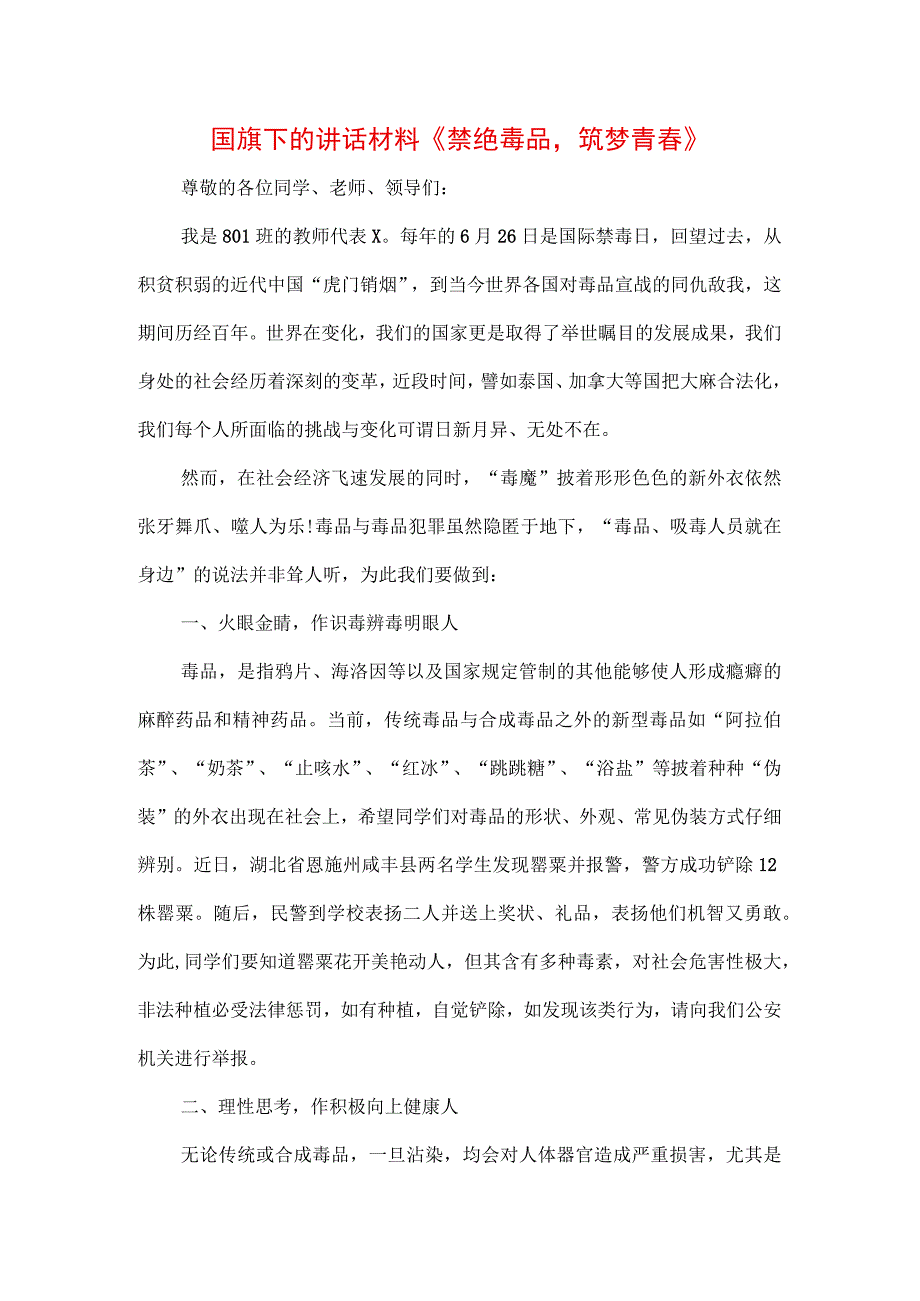 国旗下的讲话材料《禁绝毒品，筑梦青春》

尊敬的各位同学、老师、领导们：

我是801班的教师代表X。每年的6月26日是国际禁毒日，回望过去，从积贫积弱的近代中国“虎门销烟”，到当今世界各国对毒品宣战的同仇敌我，这期间历经百年。世界在变化，我们的国家更是取得了举世瞩目的发展成果，我们身处的社会经历着深刻的变革，近段时间，譬如泰国、加拿大等国把大麻合法化，我们每个人所面临的挑战与变化可谓日新月异、无处不在。

然而，在社会经济飞速发展的同时，“毒魔”披着形形色色的新外衣依然张牙舞爪、噬人为乐!毒品与毒品犯罪虽然隐匿于地下，“毒品、吸毒人员就在身边”的说法并非耸人听，为此我们要做到：

一、火眼金睛，作识毒辨毒明眼人

毒品，是指鸦片、海洛因等以及国家规定管制的其他能够使人形成瘾癖的麻醉药品和精神药品。当前，传统毒品与合成毒品之外的新型毒品如“阿拉伯茶”、“奶茶”、“止咳水”、“红冰”、“跳跳糖”、“浴盐”等披着种种“伪装”的外衣出现在社会上，希望同学们对毒品的形状、外观、常见伪装方式仔细辨别。近日，湖北省恩施州咸丰县两名学生发现罂粟并报警，警方成功铲除12株罂粟。随后，民警到学校表扬二人并送上奖状、礼品，表扬他们机智又勇敢。为此,同学们要知道罂粟花开美艳动人，但其含有多种毒素，对社会危害性极大，非法种植必受法律惩罚，如有种植，自觉铲除，如发现该类行为，请向我们公安机关进行举报。

二、理性思考，作积极向上健康人

无论传统或合成毒品，一旦沾染，均会对人体器官造成严重损害，尤其是